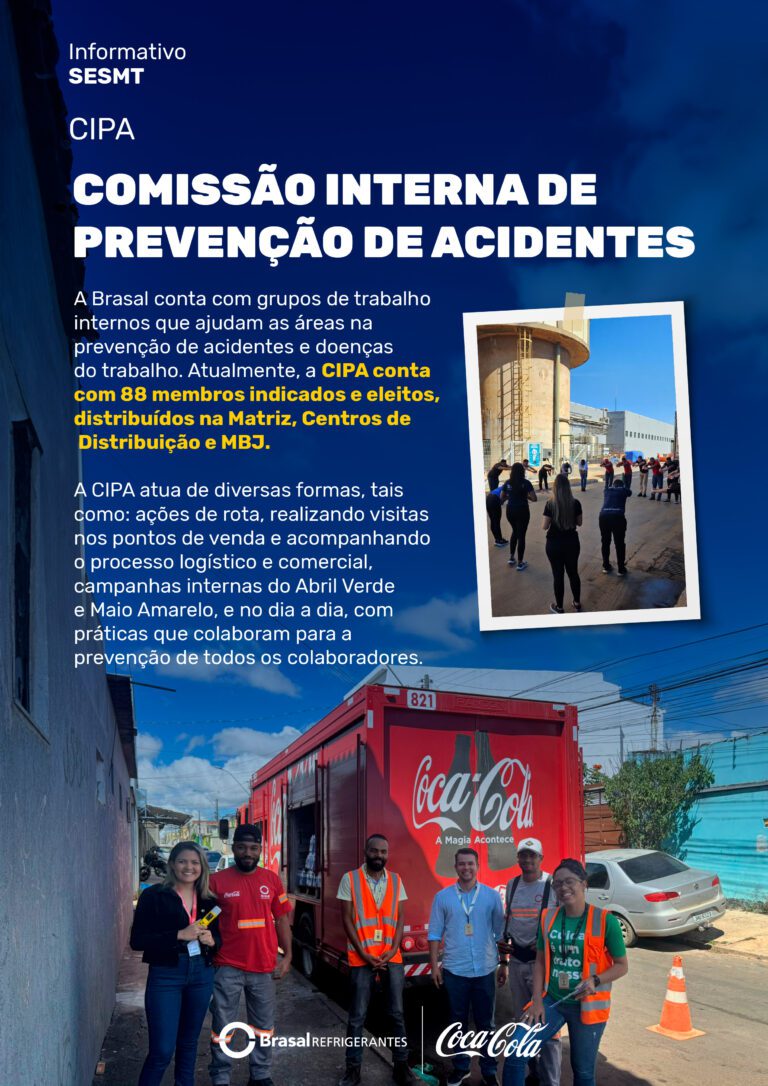 Informativo
SESMT

CIPA

COMISSÃO INTERNA DE PREVENÇÃO DE ACIDENTES

A Brasal conta com grupos de trabalho internos que ajudam as áreas na prevenção de acidentes e doenças do trabalho. Atualmente, a CIPA conta com 88 membros indicados e eleitos, distribuídos na Matriz, Centros de Distribuição e MBJ.

A CIPA atua de diversas formas, tais como: ações de rota, realizando visitas nos pontos de venda e acompanhando o processo logístico e comercial, campanhas internas do Abril Verde e Maio Amarelo, e no dia a dia, com práticas que colaboram para a prevenção de todos os colaboradores.

821

Coca-Cola
A Magia Acontece

Brasal REFRIGERANTES Coca-Cola